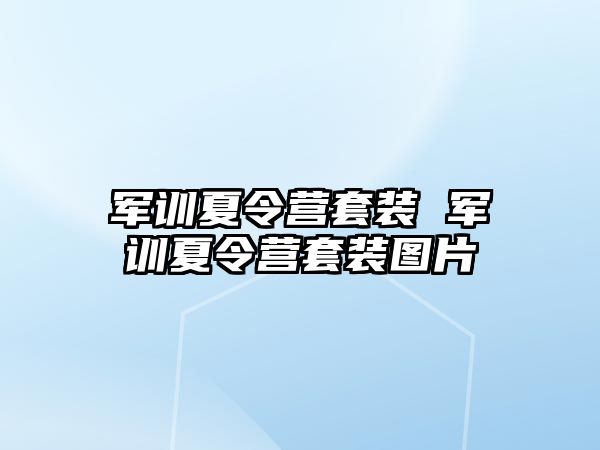 军训夏令营套装 军训夏令营套装图片